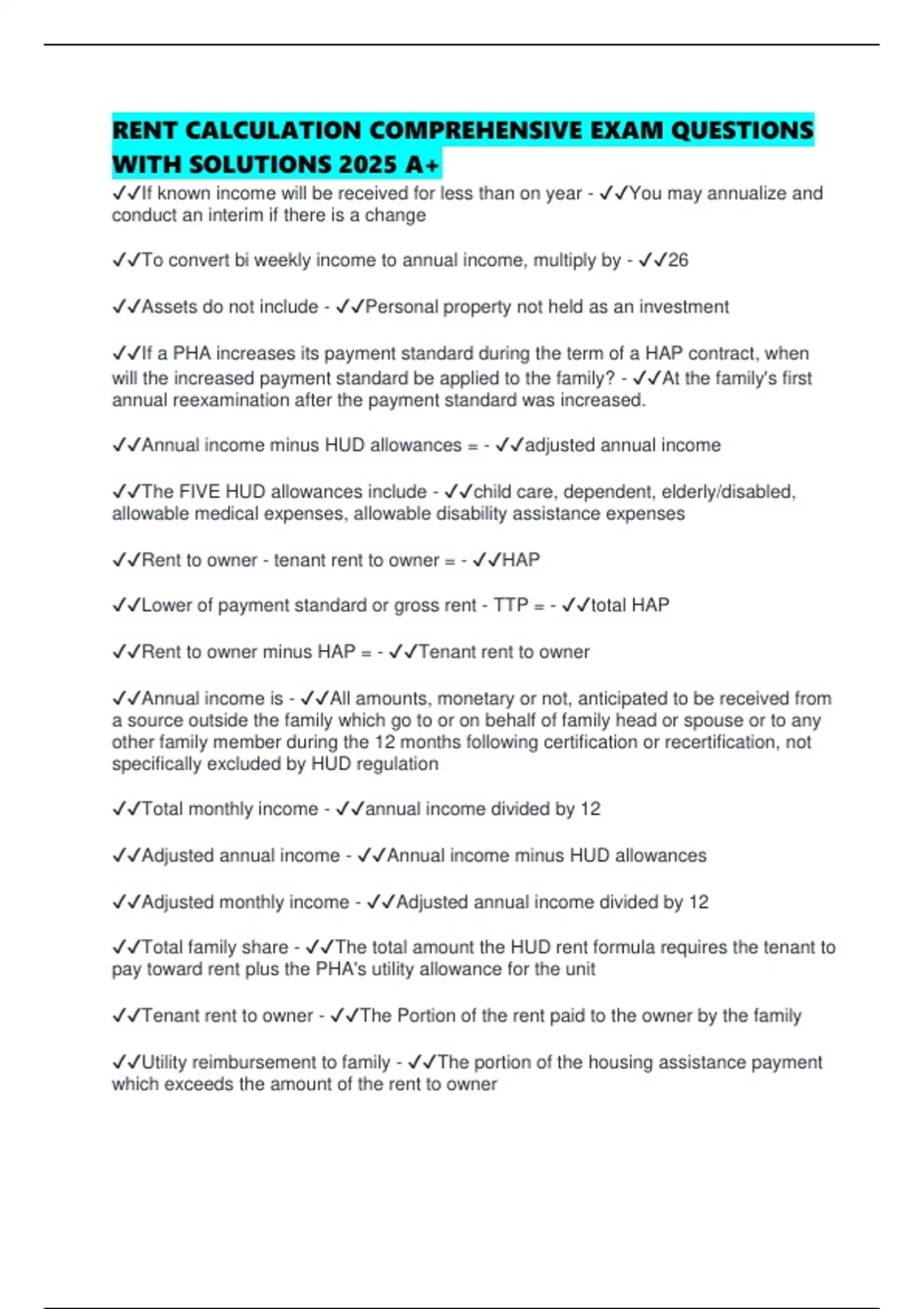 RENT CALCULATION COMPREHENSIVE EXAM QUESTIONS WITH SOLUTIONS 2025 A+

✓✓If known income will be received for less than on year - ✓✓You may annualize and conduct an interim if there is a change

✓✓To convert bi weekly income to annual income, multiply by - ✓✓26

✓✓Assets do not include - ✓✓Personal property not held as an investment

✓✓If a PHA increases its payment standard during the term of a HAP contract, when will the increased payment standard be applied to the family? - ✓✓At the family's first annual reexamination after the payment standard was increased.

✓✓Annual income minus HUD allowances = - ✓✓adjusted annual income

✓✓The FIVE HUD allowances include - ✓✓child care, dependent, elderly/disabled, allowable medical expenses, allowable disability assistance expenses

✓✓Rent to owner - tenant rent to owner = - ✓✓HAP

✓✓Lower of payment standard or gross rent - TTP = - ✓✓total HAP

✓✓Rent to owner minus HAP = - ✓✓Tenant rent to owner

✓✓Annual income is - ✓✓All amounts, monetary or not, anticipated to be received from a source outside the family which go to or on behalf of family head or spouse or to any other family member during the 12 months following certification or recertification, not specifically excluded by HUD regulation

✓✓Total monthly income - ✓✓annual income divided by 12

✓✓Adjusted annual income - ✓✓Annual income minus HUD allowances

✓✓Adjusted monthly income - ✓✓Adjusted annual income divided by 12

✓✓Total family share - ✓✓The total amount the HUD rent formula requires the tenant to pay toward rent plus the PHA's utility allowance for the unit

✓✓Tenant rent to owner - ✓✓The Portion of the rent paid to the owner by the family

✓✓Utility reimbursement to family - ✓✓The portion of the housing assistance payment which exceeds the amount of the rent to owner